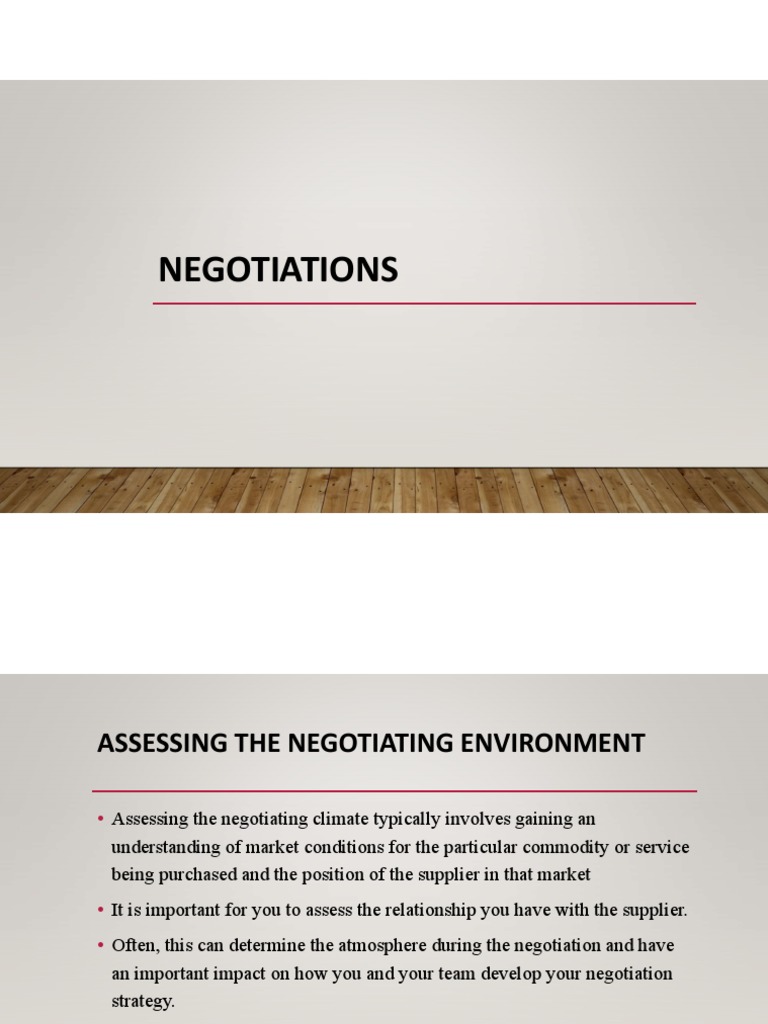 NEGOTIATIONS

ASSESSING THE NEGOTIATING ENVIRONMENT

• Assessing the negotiating climate typically involves gaining an understanding of market conditions for the particular commodity or service being purchased and the position of the supplier in that market

• It is important for you to assess the relationship you have with the supplier.

• Often, this can determine the atmosphere during the negotiation and have an important impact on how you and your team develop your negotiation strategy.